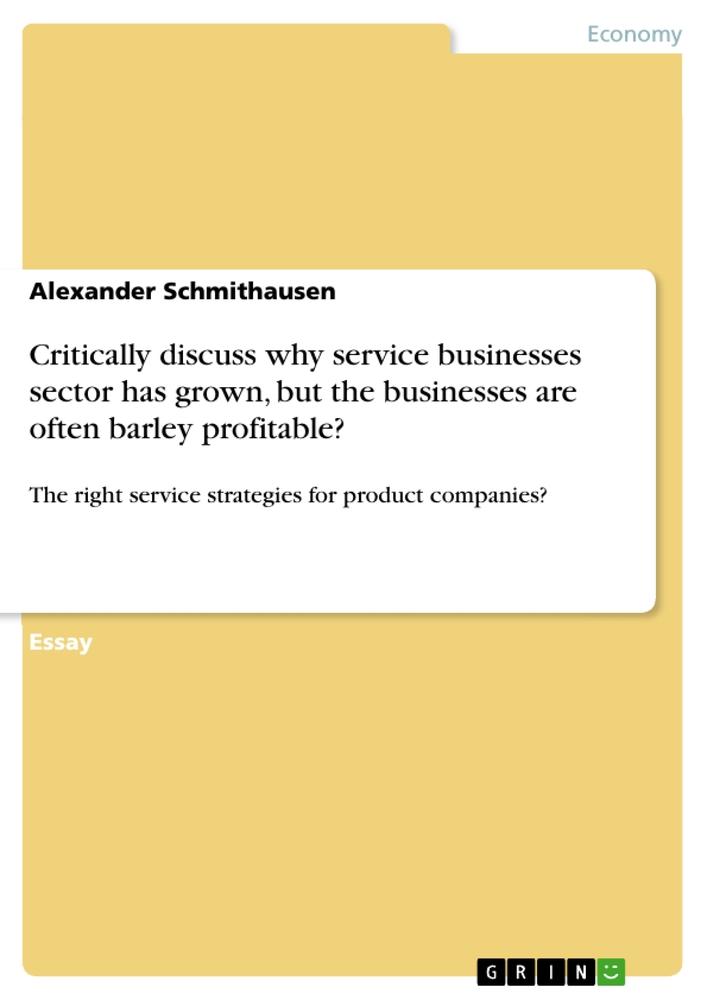 Economy

Alexander Schmithausen

Critically discuss why service businesses sector has grown, but the businesses are often barley profitable?

The right service strategies for product companies?

Essay

GRIN